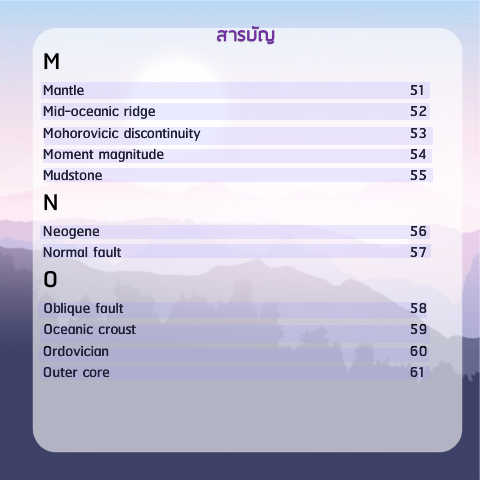 สารบัญ

M

Mantle 51

Mid-oceanic ridge 52

Mohorovicic discontinuity 53

Moment magnitude 54

Mudstone 55

N

Neogene 56

Normal fault 57

O

Oblique fault 58

Oceanic croust 59

Ordovician 60

Outer core 61